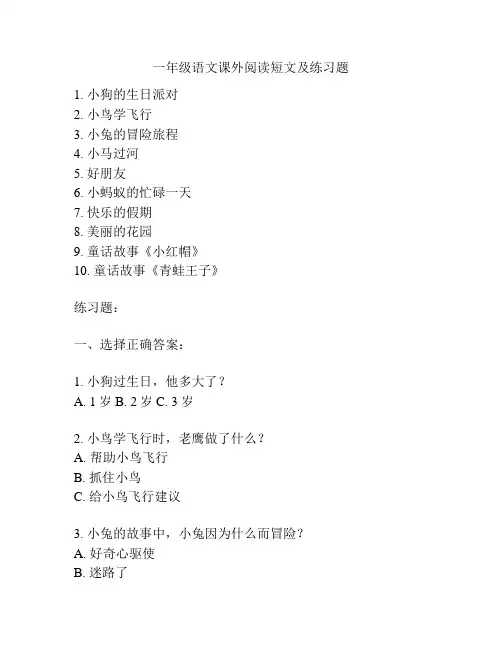 一年级语文课外阅读短文及练习题

1. 小狗的生日派对
2. 小鸟学飞行
3. 小兔的冒险旅程
4. 小马过河
5. 好朋友
6. 小蚂蚁的忙碌一天
7. 快乐的假期
8. 美丽的花园
9. 童话故事《小红帽》
10. 童话故事《青蛙王子》

练习题：

一、选择正确答案：

1. 小狗过生日，他多大了？
A. 1 岁 B. 2 岁 C. 3 岁

2. 小鸟学飞行时，老鹰做了什么？
A. 帮助小鸟飞行
B. 抓住小鸟
C. 给小鸟飞行建议

3. 小兔的故事中，小兔因为什么而冒险？
A. 好奇心驱使
B. 迷路了